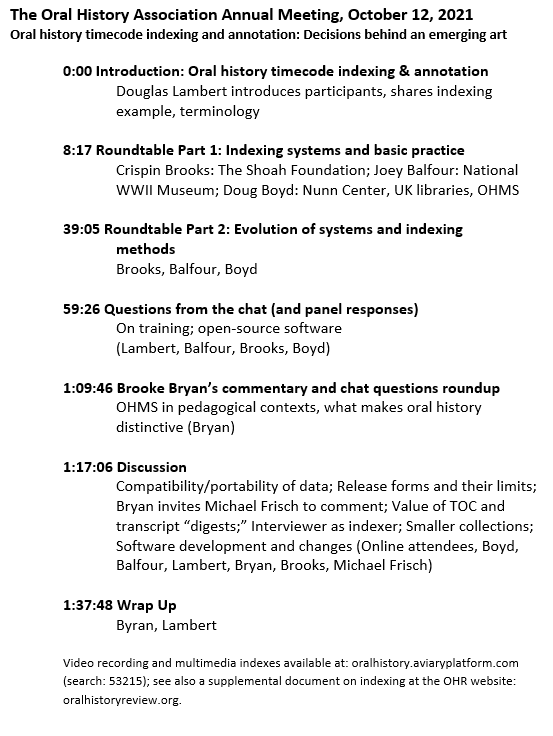 The Oral History Association Annual Meeting, October 12, 2021
Oral history timecode indexing and annotation: Decisions behind an emerging art

0:00 Introduction: Oral history timecode indexing & annotation
Douglas Lambert introduces participants, shares indexing example, terminology

8:17 Roundtable Part 1: Indexing systems and basic practice
Crispin Brooks: The Shoah Foundation; Joey Balfour: National WWII Museum; Doug Boyd: Nunn Center, UK libraries, OHMS

39:05 Roundtable Part 2: Evolution of systems and indexing methods
Brooks, Balfour, Boyd

59:26 Questions from the chat (and panel responses)
On training; open-source software
(Lambert, Balfour, Brooks, Boyd)

1:09:46 Brooke Bryan's commentary and chat questions roundup
OHMS in pedagogical contexts, what makes oral history distinctive (Bryan)

1:17:06 Discussion
Compatibility/portability of data; Release forms and their limits; Bryan invites Michael Frisch to comment; Value of TOC and transcript "digests;" Interviewer as indexer; Smaller collections; Software development and changes (Online attendees, Boyd, Balfour, Lambert, Bryan, Brooks, Michael Frisch)

1:37:48 Wrap Up
Byran, Lambert

Video recording and multimedia indexes available at: oralhistory.aviaryplatform.com (search: 53215); see also a supplemental document on indexing at the OHR website: oralhistoryreview.org.